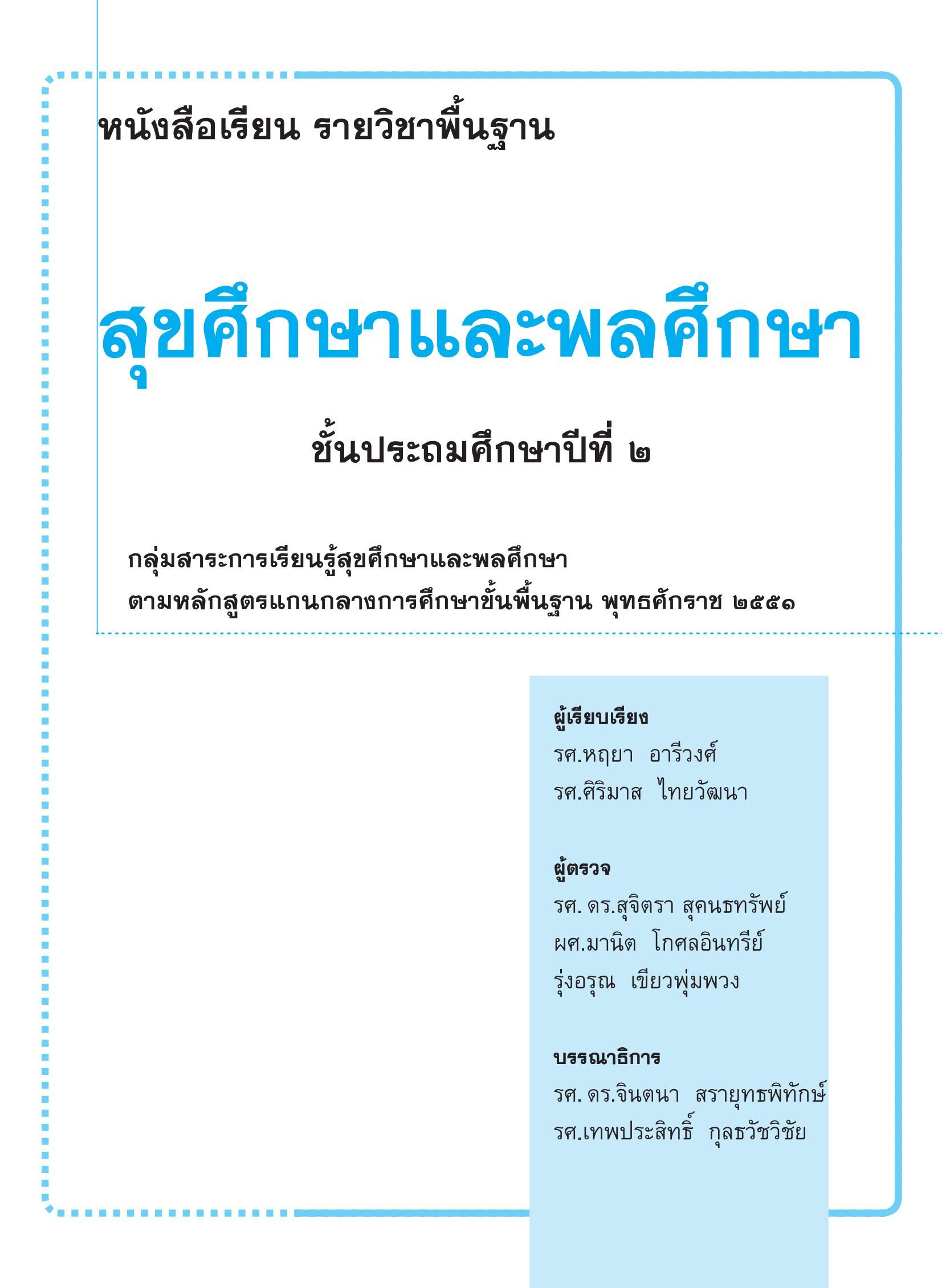 หนังสือเรียน รายวิชาพื้นฐาน

สุขศึกษาและพลศึกษา

ชั้นประถมศึกษาปีที่ ๒

กลุ่มสาระการเรียนรู้สุขศึกษาและพลศึกษา
ตามหลักสูตรแกนกลางการศึกษาขั้นพื้นฐาน พุทธศักราช ๒๕๕๑

ผู้เรียบเรียง
รศ.หฤยา อารีวงศ์
รศ.ศิริมาส ไทยวัฒนา

ผู้ตรวจ
รศ. ดร.สุจิตรา สุคนธทรัพย์
ผศ.มานิต โกศลอินทรีย์
รุ่งอรุณ เขียวพุ่มพวง

บรรณาธิการ
รศ. ดร.จินตนา สรายุทธพิทักษ์
รศ.เทพประสิทธิ์ กุลธวัชวิชัย